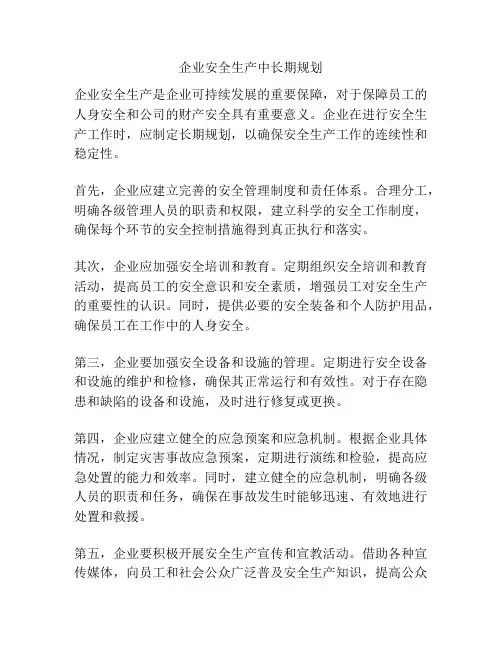 企业安全生产中长期规划

企业安全生产是企业可持续发展的重要保障，对于保障员工的人身安全和公司的财产安全具有重要意义。企业在进行安全生产工作时，应制定长期规划，以确保安全生产工作的连续性和稳定性。

首先，企业应建立完善的安全管理制度和责任体系。合理分工，明确各级管理人员的职责和权限，建立科学的安全工作制度，确保每个环节的安全控制措施得到真正执行和落实。

其次，企业应加强安全培训和教育。定期组织安全培训和教育活动，提高员工的安全意识和安全素质，增强员工对安全生产的重要性的认识。同时，提供必要的安全装备和个人防护用品，确保员工在工作中的人身安全。

第三，企业要加强安全设备和设施的管理。定期进行安全设备和设施的维护和检修，确保其正常运行和有效性。对于存在隐患和缺陷的设备和设施，及时进行修复或更换。

第四，企业应建立健全的应急预案和应急机制。根据企业具体情况，制定灾害事故应急预案，定期进行演练和检验，提高应急处置的能力和效率。同时，建立健全的应急机制，明确各级人员的职责和任务，确保在事故发生时能够迅速、有效地进行处置和救援。

第五，企业要积极开展安全生产宣传和宣教活动。借助各种宣传媒体，向员工和社会公众广泛普及安全生产知识，提高公众